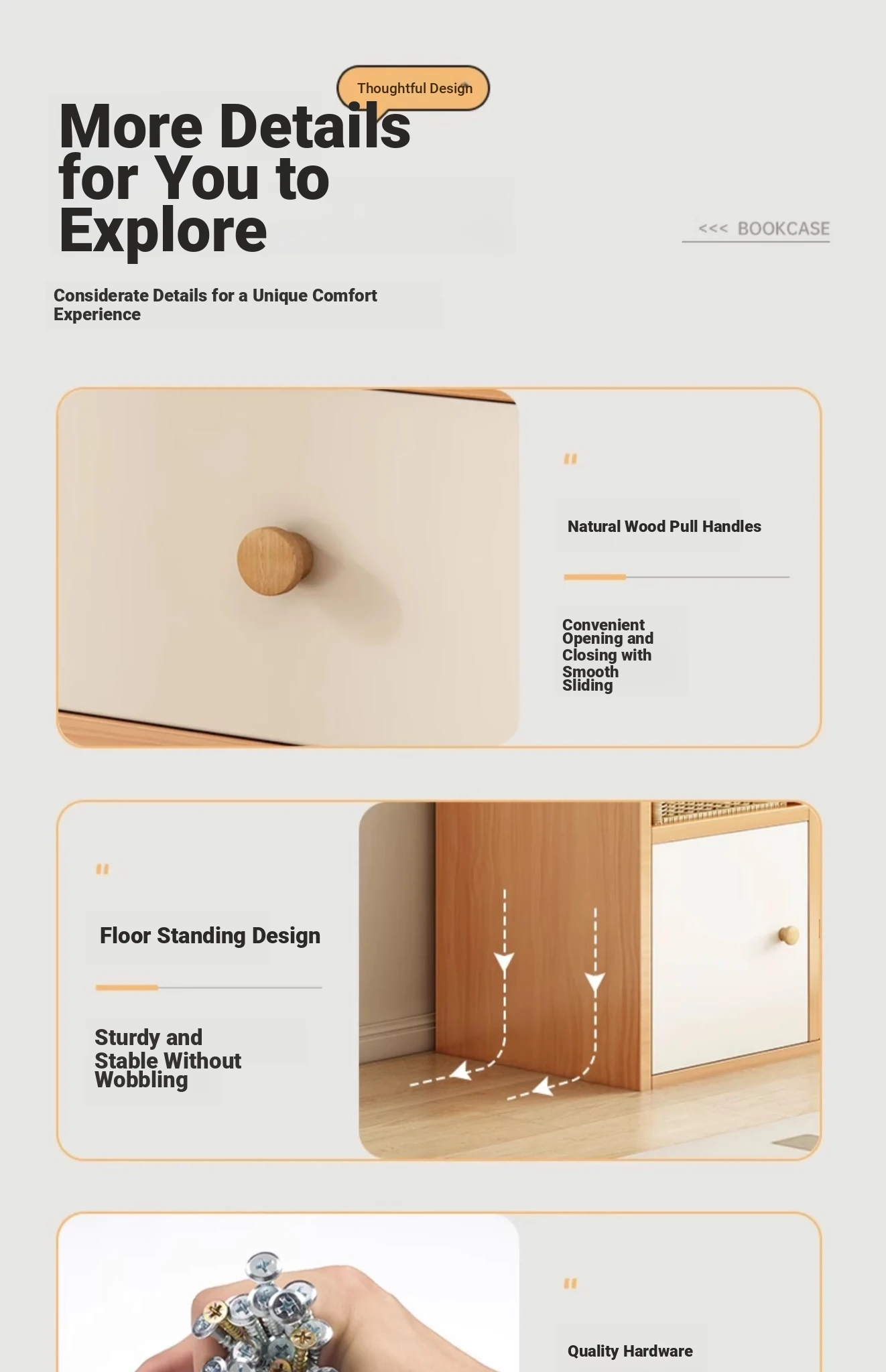 Thoughtful Design

More Details for You to Explore

<<< BOOKCASE

Considerate Details for a Unique Comfort Experience

"

Natural Wood Pull Handles

Convenient Opening and Closing with Smooth Sliding

"

Floor Standing Design

Sturdy and Stable Without Wobbling

"

Quality Hardware